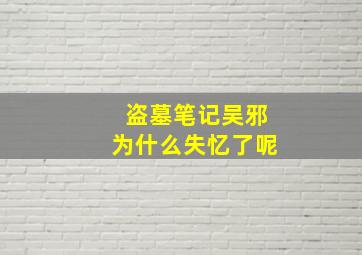 盗墓笔记吴邪
为什么失忆了呢